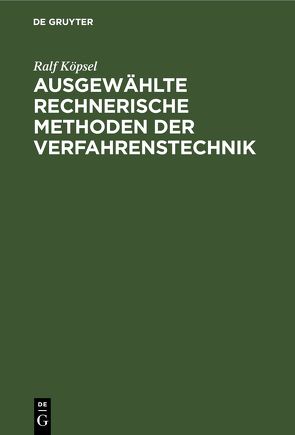 DE GRUYTER

Ralf Köpsel

AUSGEWÄHLTE RECHNERISCHE METHODEN DER VERFAHRENSTECHNIK

DE
G